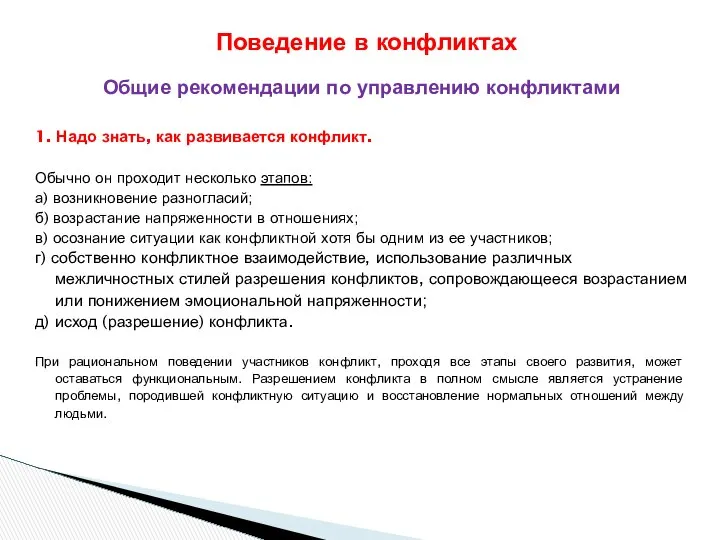 Поведение в конфликтах

Общие рекомендации по управлению конфликтами

1. Надо знать, как развивается конфликт.

Обычно он проходит несколько этапов:
а) возникновение разногласий;
б) возрастание напряженности в отношениях;
в) осознание ситуации как конфликтной хотя бы одним из ее участников;
г) собственно конфликтное взаимодействие, использование различных межличностных стилей разрешения конфликтов, сопровождающееся возрастанием или понижением эмоциональной напряженности;
д) исход (разрешение) конфликта.

При рациональном поведении участников конфликт, проходя все этапы своего развития, может оставаться функциональным. Разрешением конфликта в полном смысле является устранение проблемы, породившей конфликтную ситуацию и восстановление нормальных отношений между людьми.